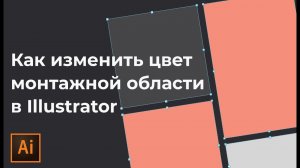 Как изменить цвет монтажной области в Illustrator

Ai